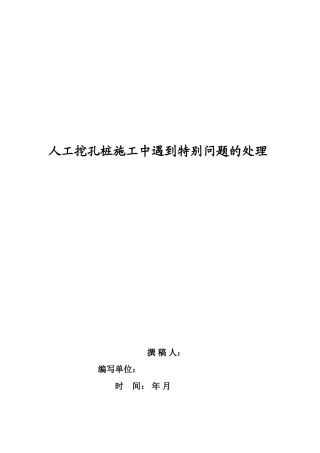 人工挖孔桩施工中遇到特别问题的处理

撰稿人：

编写单位：

时 间：年月